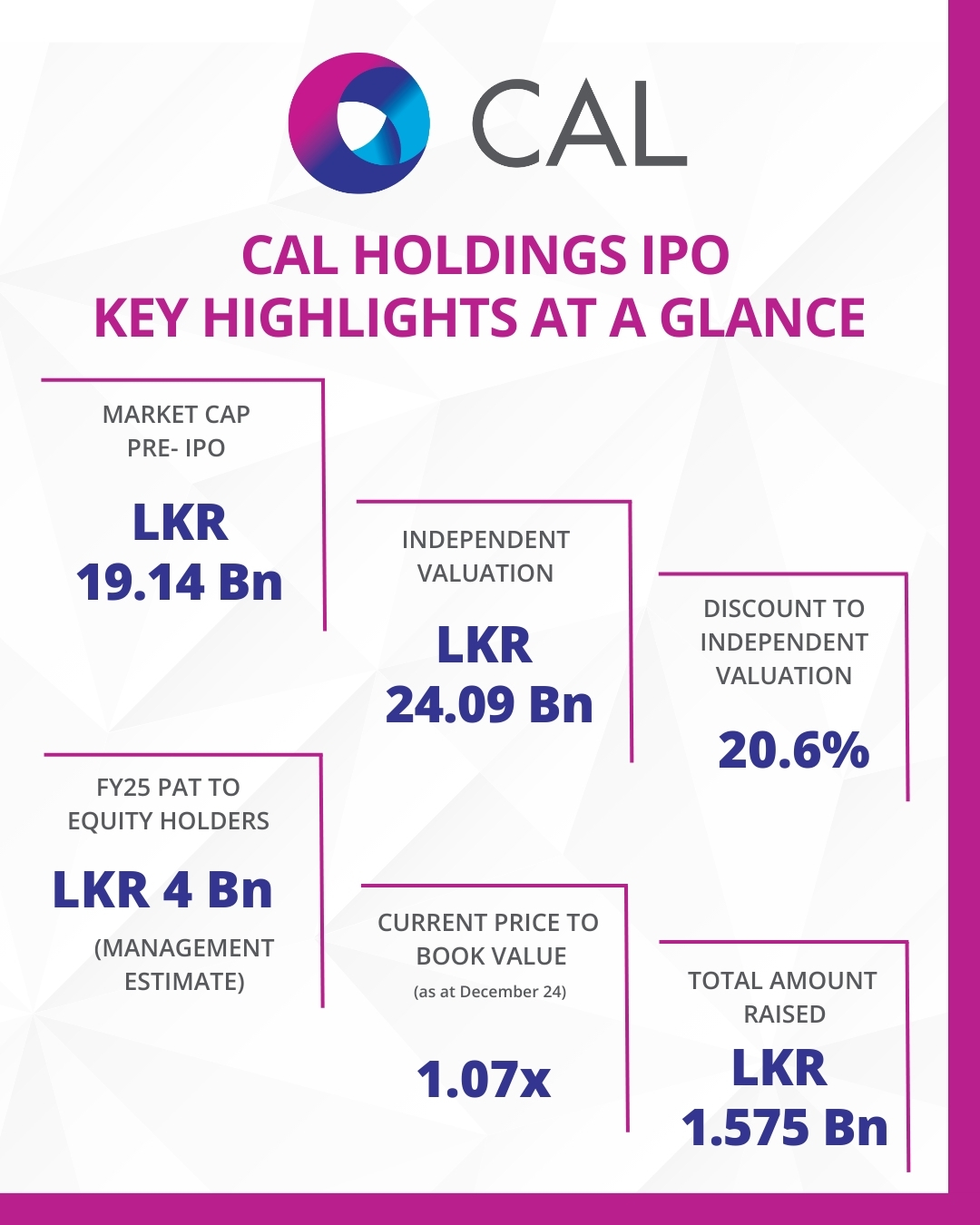 CAL

CAL HOLDINGS IPO
KEY HIGHLIGHTS AT A GLANCE

MARKET CAP
PRE- IPO

LKR
19.14 Bn

INDEPENDENT
VALUATION

LKR
24.09 Bn

DISCOUNT TO
INDEPENDENT
VALUATION

20.6%

FY25 PAT TO
EQUITY HOLDERS

LKR 4 Bn

(MANAGEMENT
ESTIMATE)

CURRENT PRICE TO
BOOK VALUE
(as at December 24)

1.07x

TOTAL AMOUNT
RAISED

LKR
1.575 Bn